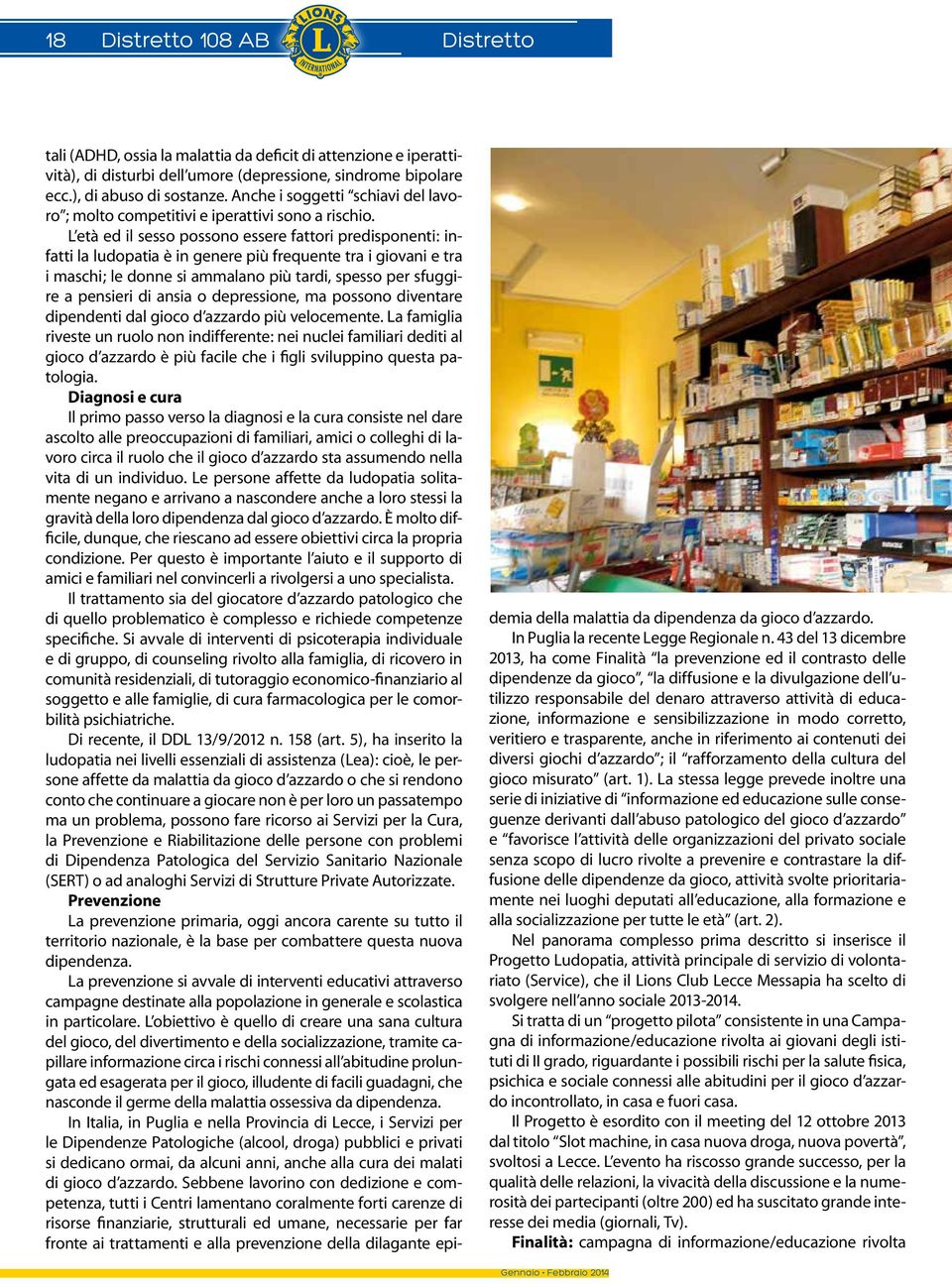 18 Distretto 108 AB LIONS INTERNATIONAL Distretto

tali (ADHD, ossia la malattia da deficit di attenzione e iperattività), di disturbi dell'umore (depressione, sindrome bipolare ecc.), di abuso di sostanze. Anche i soggetti "schiavi del lavoro"; molto competitivi e iperattivi sono a rischio.

L'età ed il sesso possono essere fattori predisponenti: infatti la ludopatia è in genere più frequente tra i giovani e tra i maschi; le donne si ammalano più tardi, spesso per sfuggire a pensieri di ansia o depressione, ma possono diventare dipendenti dal gioco d'azzardo più velocemente. La famiglia riveste un ruolo non indifferente: nei nuclei familiari dediti al gioco d'azzardo è più facile che i figli sviluppino questa patologia.

Diagnosi e cura
Il primo passo verso la diagnosi e la cura consiste nel dare ascolto alle preoccupazioni di familiari, amici o colleghi di lavoro circa il ruolo che il gioco d'azzardo sta assumendo nella vita di un individuo. Le persone affette da ludopatia solitamente negano e arrivano a nascondere anche a loro stessi la gravità della loro dipendenza dal gioco d'azzardo. È molto difficile, dunque, che riescano ad essere obiettivi circa la propria condizione. Per questo è importante l'aiuto e il supporto di amici e familiari nel convincerli a rivolgersi a uno specialista.

Il trattamento sia del giocatore d'azzardo patologico che di quello problematico è complesso e richiede competenze specifiche. Si avvale di interventi di psicoterapia individuale e di gruppo, di counseling rivolto alla famiglia, di ricovero in comunità residenziali, di tutoraggio economico-finanziario al soggetto e alle famiglie, di cura farmacologica per le comorbilità psichiatriche.

Di recente, il DDL 13/9/2012 n. 158 (art. 5), ha inserito la ludopatia nei livelli essenziali di assistenza (Lea): cioè, le persone affette da malattia da gioco d'azzardo o che si rendono conto che continuare a giocare non è per loro un passatempo ma un problema, possono fare ricorso ai Servizi per la Cura, la Prevenzione e Riabilitazione delle persone con problemi di Dipendenza Patologica del Servizio Sanitario Nazionale (SERT) o ad analoghi Servizi di Strutture Private Autorizzate.

Prevenzione
La prevenzione primaria, oggi ancora carente su tutto il territorio nazionale, è la base per combattere questa nuova dipendenza.

La prevenzione si avvale di interventi educativi attraverso campagne destinate alla popolazione in generale e scolastica in particolare. L'obiettivo è quello di creare una sana cultura del gioco, del divertimento e della socializzazione, tramite capillare informazione circa i rischi connessi all'abitudine prolungata ed esagerata per il gioco, illudente di facili guadagni, che nasconde il germe della malattia ossessiva da dipendenza.

In Italia, in Puglia e nella Provincia di Lecce, i Servizi per le Dipendenze Patologiche (alcool, droga) pubblici e privati si dedicano ormai, da alcuni anni, anche alla cura dei malati di gioco d'azzardo. Sebbene lavorino con dedizione e competenza, tutti i Centri lamentano coralmente forti carenze di risorse finanziarie, strutturali ed umane, necessarie per far fronte ai trattamenti e alla prevenzione della dilagante epidemia della malattia da dipendenza da gioco d'azzardo.

In Puglia la recente Legge Regionale n. 43 del 13 dicembre 2013, ha come Finalità "la prevenzione ed il contrasto delle dipendenze da gioco", "la diffusione e la divulgazione dell'utilizzo responsabile del denaro attraverso attività di educazione, informazione e sensibilizzazione in modo corretto, veritiero e trasparente, anche in riferimento ai contenuti dei diversi giochi d'azzardo"; il "rafforzamento della cultura del gioco misurato" (art. 1). La stessa legge prevede inoltre una serie di iniziative di "informazione ed educazione sulle conseguenze derivanti dall'abuso patologico del gioco d'azzardo" e "favorisce l'attività delle organizzazioni del privato sociale senza scopo di lucro rivolte a prevenire e contrastare la diffusione delle dipendenze da gioco, attività svolte prioritariamente nei luoghi deputati all'educazione, alla formazione e alla socializzazione per tutte le età" (art. 2).

Nel panorama complesso prima descritto si inserisce il Progetto Ludopatia, attività principale di servizio di volontariato (Service), che il Lions Club Lecce Messapia ha scelto di svolgere nell'anno sociale 2013-2014.

Si tratta di un "progetto pilota" consistente in una Campagna di informazione/educazione rivolta ai giovani degli istituti di II grado, riguardante i possibili rischi per la salute fisica, psichica e sociale connessi alle abitudini per il gioco d'azzardo incontrollato, in casa e fuori casa.

Il Progetto è esordito con il meeting del 12 ottobre 2013 dal titolo "Slot machine, in casa nuova droga, nuova povertà", svoltosi a Lecce. L'evento ha riscosso grande successo, per la qualità delle relazioni, la vivacità della discussione e la numerosità dei partecipanti (oltre 200) ed ha suscitato grande interesse dei media (giornali, Tv).

Finalità: campagna di informazione/educazione rivolta

Gennaio - Febbraio 2014